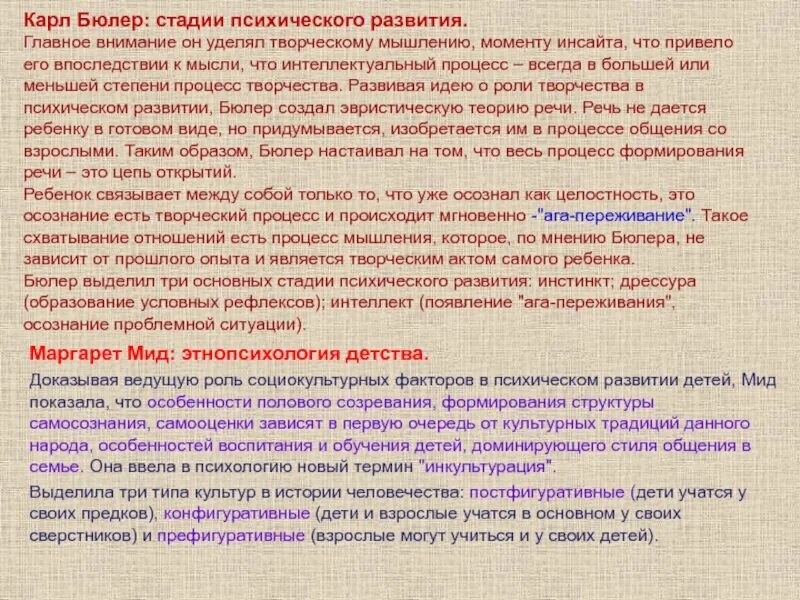 Карл Бюлер: стадии психического развития.
Главное внимание он уделял творческому мышлению, моменту инсайта, что привело его впоследствии к мысли, что интеллектуальный процесс – всегда в большей или меньшей степени процесс творчества. Развивая идею о роли творчества в психическом развитии, Бюлер создал эвристическую теорию речи. Речь не дается ребенку в готовом виде, но придумывается, изобретается им в процессе общения со взрослыми. Таким образом, Бюлер настаивал на том, что весь процесс формирования речи – это цепь открытий.
Ребенок связывает между собой только то, что уже осознал как целостность, это осознание есть творческий процесс и происходит мгновенно -"ага-переживание". Такое схватывание отношений есть процесс мышления, которое, по мнению Бюлера, не зависит от прошлого опыта и является творческим актом самого ребенка.
Бюлер выделил три основных стадии психического развития: инстинкт; дрессура (образование условных рефлексов); интеллект (появление "ага-переживания", осознание проблемной ситуации).

Маргарет Мид: этнопсихология детства.

Доказывая ведущую роль социокультурных факторов в психическом развитии детей, Мид показала, что особенности полового созревания, формирования структуры самосознания, самооценки зависят в первую очередь от культурных традиций данного народа, особенностей воспитания и обучения детей, доминирующего стиля общения в семье. Она ввела в психологию новый термин "инкультурация".

Выделила три типа культур в истории человечества: постфигуративные (дети учатся у своих предков), конфигуративные (дети и взрослые учатся в основном у своих сверстников) и префигуративные (взрослые могут учиться и у своих детей).